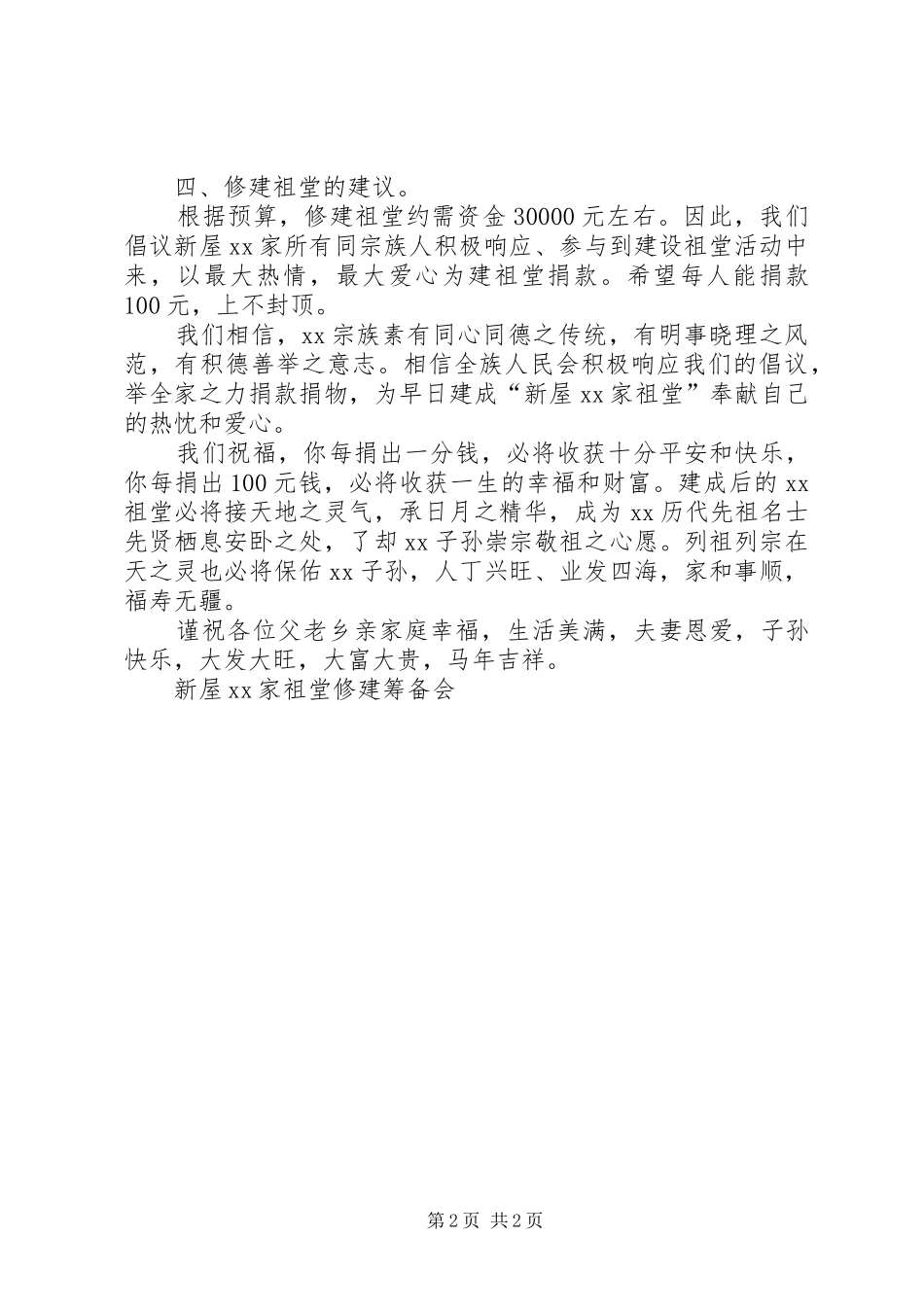 四、修建祖堂的建议。

根据预算，修建祖堂约需资金30000元左右。因此，我们倡议新屋xx家所有同宗族人积极响应、参与到建设祖堂活动中来，以最大热情，最大爱心为建祖堂捐款。希望每人能捐款100元，上不封顶。

我们相信，xx宗族素有同心同德之传统，有明事晓理之风范，有积德善举之意志。相信全族人民会积极响应我们的倡议，举全家之力捐款捐物，为早日建成“新屋xx家祖堂”奉献自己的热忱和爱心。

我们祝福，你每捐出一分钱，必将收获十分平安和快乐，你每捐出100元钱，必将收获一生的幸福和财富。建成后的xx祖堂必将接天地之灵气，承日月之精华，成为xx历代先祖名士先贤栖息安卧之处，了却xx子孙崇宗敬祖之心愿。列祖列宗在天之灵也必将保佑xx子孙，人丁兴旺、业发四海，家和事顺，福寿无疆。

谨祝各位父老乡亲家庭幸福，生活美满，夫妻恩爱，子孙快乐，大发大旺，大富大贵，马年吉祥。

新屋xx家祖堂修建筹备会

第2页 共2页